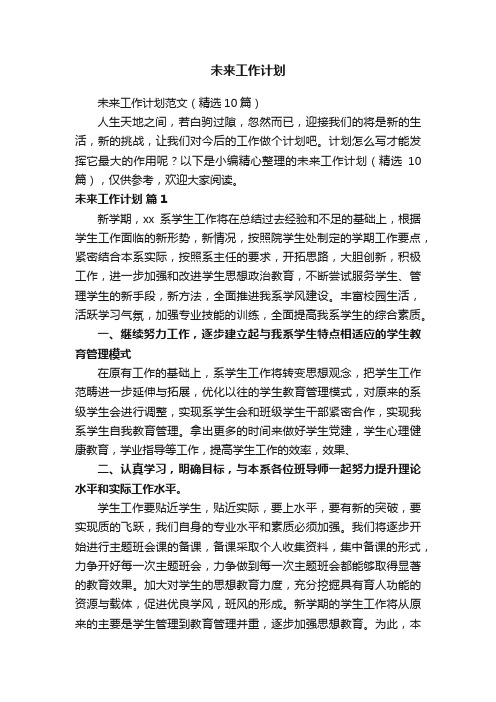 未来工作计划

未来工作计划范文（精选10篇）

人生天地之间，若白驹过隙，忽然而已，迎接我们的将是新的生活，新的挑战，让我们对今后的工作做个计划吧。计划怎么写才能发挥它最大的作用呢？以下是小编精心整理的未来工作计划（精选 10篇），仅供参考，欢迎大家阅读。

未来工作计划 篇1

新学期，xx 系学生工作将在总结过去经验和不足的基础上，根据学生工作面临的新形势，新情况，按照院学生处制定的学期工作要点，紧密结合本系实际，按照系主任的要求，开拓思路，大胆创新，积极工作，进一步加强和改进学生思想政治教育，不断尝试服务学生、管理学生的新手段，新方法，全面推进我系学风建设。丰富校园生活，活跃学习气氛，加强专业技能的训练，全面提高我系学生的综合素质。

一、继续努力工作，逐步建立起与我系学生特点相适应的学生教育管理模式

在原有工作的基础上，系学生工作将转变思想观念，把学生工作范畴进一步延伸与拓展，优化以往的学生教育管理模式，对原来的系级学生会进行调整，实现系学生会和班级学生干部紧密合作，实现我系学生自我教育管理。拿出更多的时间来做好学生党建，学生心理健康教育，学业指导等工作，提高学生工作的效率，效果、

二、认真学习，明确目标，与本系各位班导师一起努力提升理论水平和实际工作水平。

学生工作要贴近学生，贴近实际，要上水平，要有新的突破，要实现质的飞跃，我们自身的专业水平和素质必须加强。我们将逐步开始进行主题班会课的备课，备课采取个人收集资料，集中备课的形式，力争开好每一次主题班会，力争做到每一次主题班会都能够取得显著的教育效果。加大对学生的思想教育力度，充分挖掘具有育人功能的资源与载体，促进优良学风，班风的形成。新学期的学生工作将从原来的主要是学生管理到教育管理并重，逐步加强思想教育。为此，本